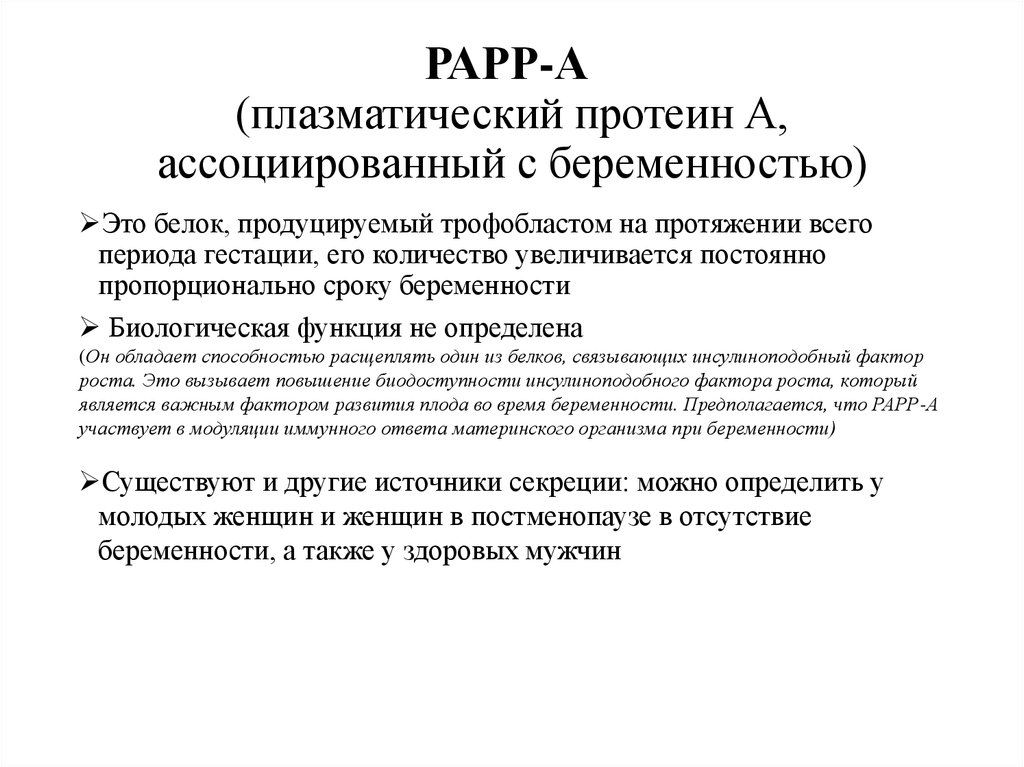 PAPP-A
(плазматический протеин А, ассоциированный с беременностью)

➢Это белок, продуцируемый трофобластом на протяжении всего периода гестации, его количество увеличивается постоянно пропорционально сроку беременности

➢ Биологическая функция не определена
(Он обладает способностью расщеплять один из белков, связывающих инсулиноподобный фактор роста. Это вызывает повышение биодоступности инсулиноподобного фактора роста, который является важным фактором развития плода во время беременности. Предполагается, что PAPP-A участвует в модуляции иммунного ответа материнского организма при беременности)

➢Существуют и другие источники секреции: можно определить у молодых женщин и женщин в постменопаузе в отсутствие беременности, а также у здоровых мужчин